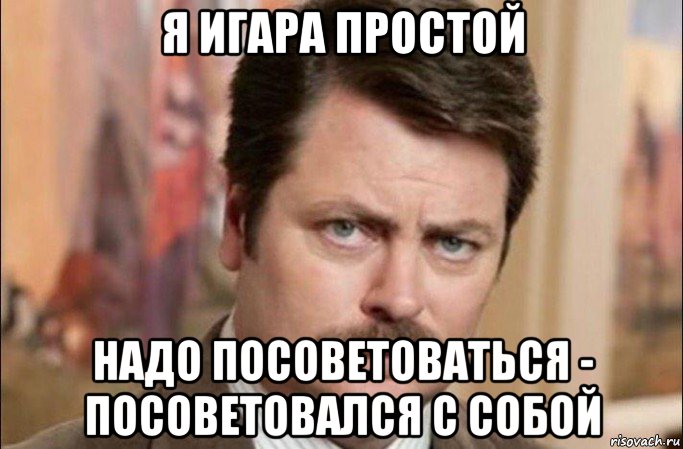 Я ИГАРА ПРОСТОЙ

НАДО ПОСОВЕТОВАТЬСЯ - ПОСОВЕТОВАЛСЯ С СОБОЙ

risovach.ru